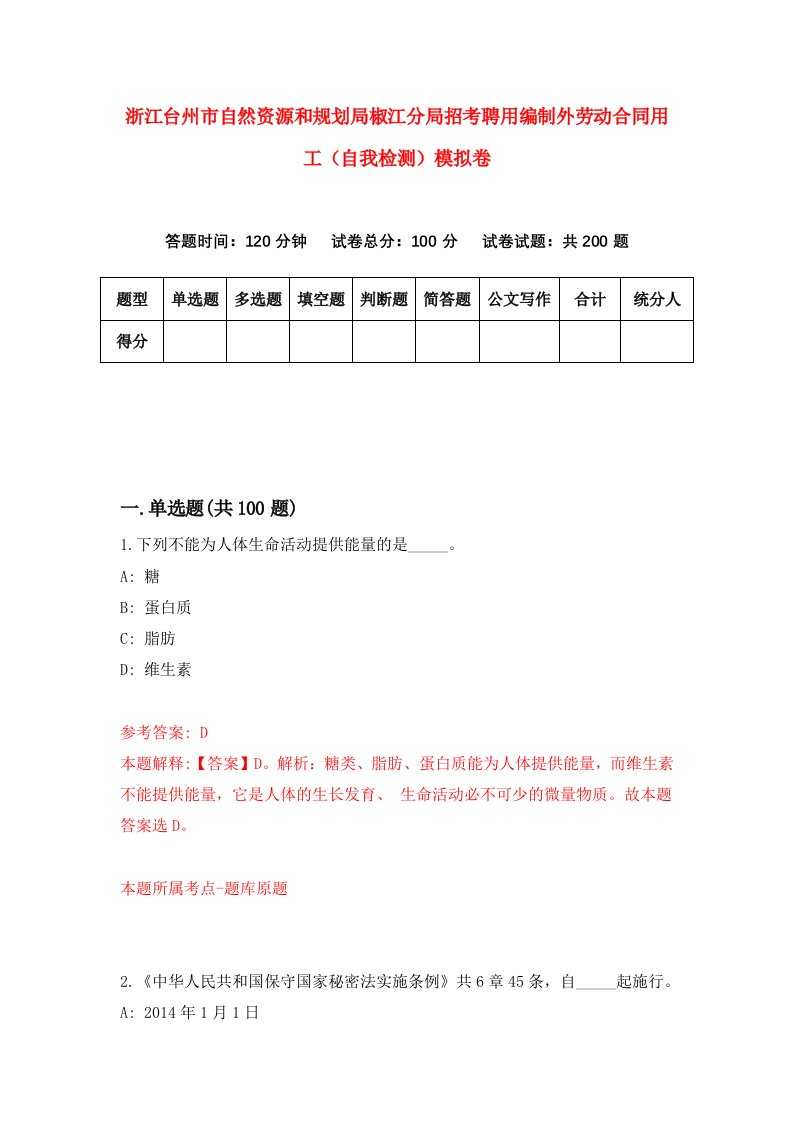 浙江台州市自然资源和规划局椒江分局招考聘用编制外劳动合同用工（自我检测）模拟卷

答题时间：120 分钟　　试卷总分：100 分　　试卷试题：共 200 题

| 题型 | 单选题 | 多选题 | 填空题 | 判断题 | 简答题 | 公文写作 | 合计 | 统分人 |
|---|---|---|---|---|---|---|---|---|
| 得分 | | | | | | | | |

一.单选题(共 100 题)

1.下列不能为人体生命活动提供能量的是_____。
A: 糖
B: 蛋白质
C: 脂肪
D: 维生素

参考答案: D
本题解释:【答案】D。解析：糖类、脂肪、蛋白质能为人体提供能量，而维生素不能提供能量，它是人体的生长发育、 生命活动必不可少的微量物质。故本题答案选 D。

本题所属考点-题库原题

2.《中华人民共和国保守国家秘密法实施条例》共 6 章 45 条，自_____起施行。
A: 2014 年 1 月 1 日